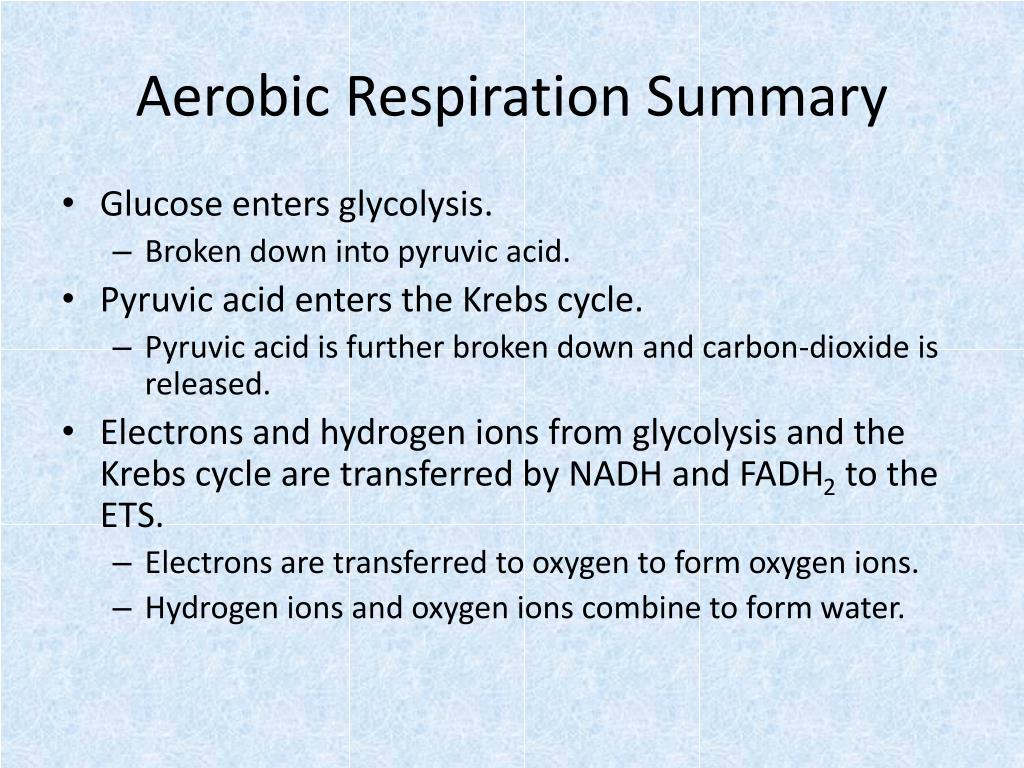 Aerobic Respiration Summary

• Glucose enters glycolysis.
– Broken down into pyruvic acid.
• Pyruvic acid enters the Krebs cycle.
– Pyruvic acid is further broken down and carbon-dioxide is released.
• Electrons and hydrogen ions from glycolysis and the Krebs cycle are transferred by NADH and $FADH_2$ to the ETS.
– Electrons are transferred to oxygen to form oxygen ions.
– Hydrogen ions and oxygen ions combine to form water.